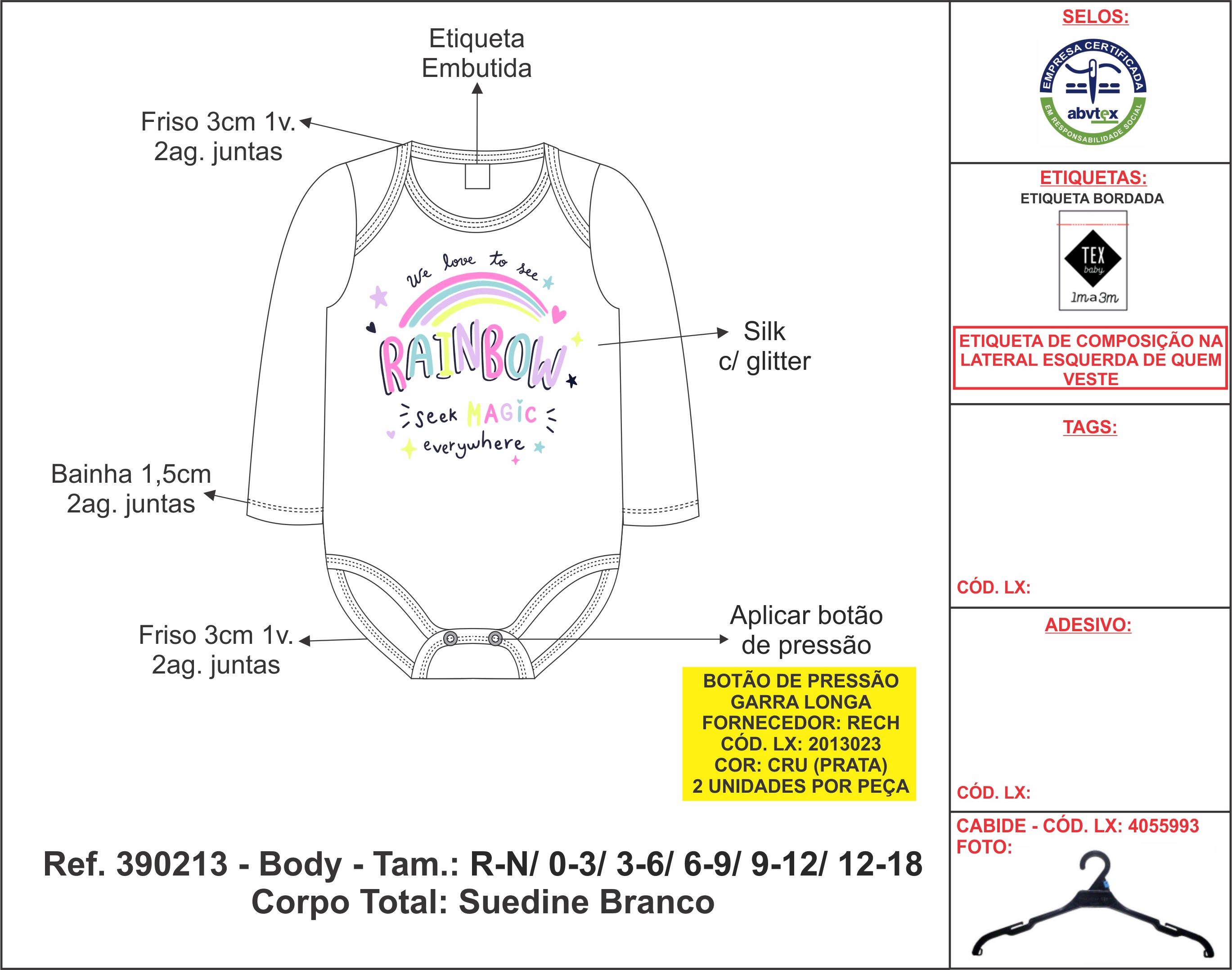 Etiqueta Embutida

Friso 3cm 1v. 2ag. juntas

We love to see

RAINBOW

seek MAGIC everywhere

Silk c/ glitter

Bainha 1,5cm 2ag. juntas

Friso 3cm 1v. 2ag. juntas

Aplicar botão de pressão

BOTÃO DE PRESSÃO
GARRA LONGA
FORNECEDOR: RECH
CÓD. LX: 2013023
COR: CRU (PRATA)
2 UNIDADES POR PEÇA

Ref. 390213 - Body - Tam.: R-N/ 0-3/ 3-6/ 6-9/ 9-12/ 12-18
Corpo Total: Suedine Branco

SELOS:

EMPRESA CERTIFICADA
abvtex
EM RESPONSABILIDADE SOCIAL

ETIQUETAS:
ETIQUETA BORDADA

TEX baby
1m a 3m

ETIQUETA DE COMPOSIÇÃO NA LATERAL ESQUERDA DE QUEM VESTE

TAGS:

CÓD. LX:

ADESIVO:

CÓD. LX:

CABIDE - CÓD. LX: 4055993
FOTO: